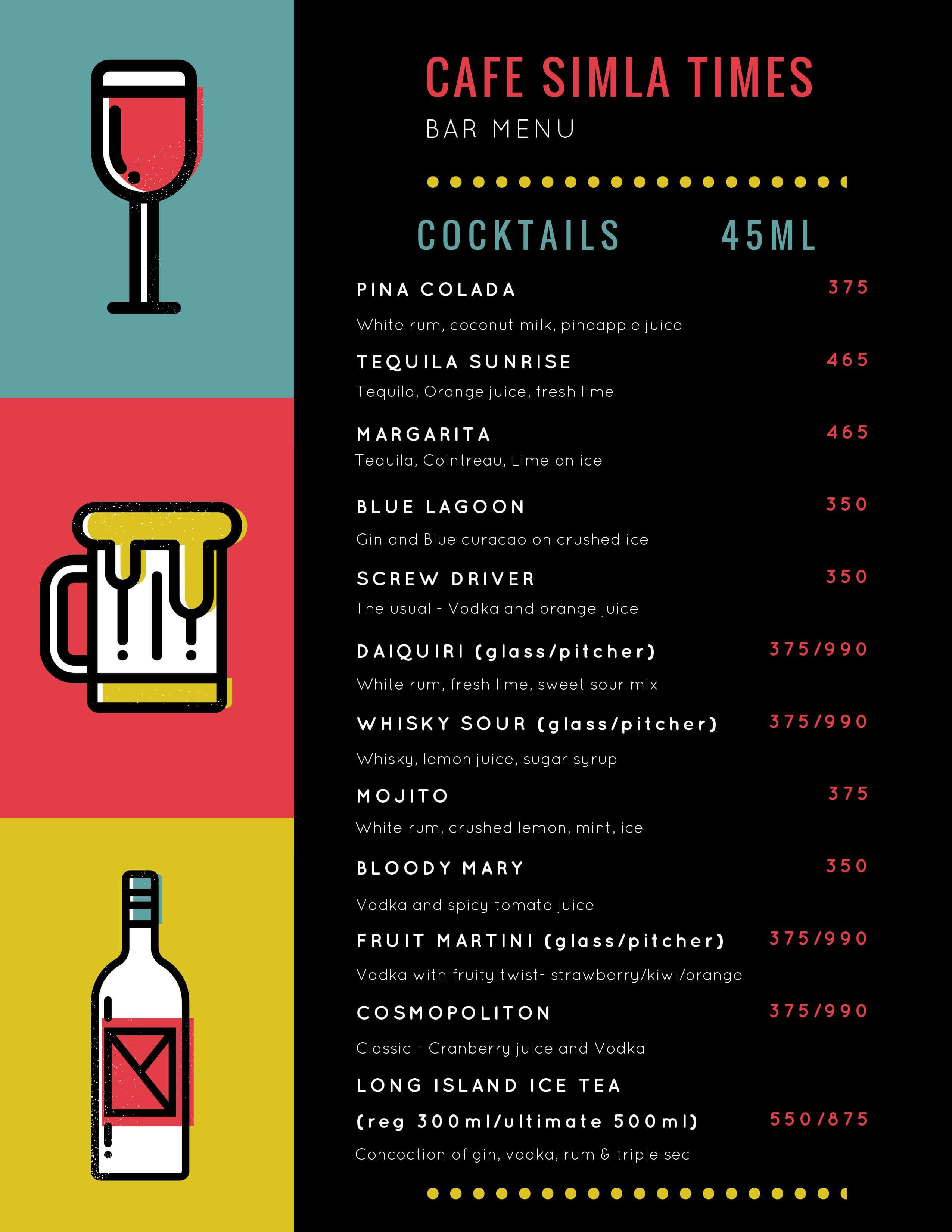 CAFE SIMLA TIMES

BAR MENU

COCKTAILS 45ML

PINA COLADA 375

White rum, coconut milk, pineapple juice

TEQUILA SUNRISE 465

Tequila, Orange juice, fresh lime

MARGARITA 465

Tequila, Cointreau, Lime on ice

BLUE LAGOON 350

Gin and Blue curacao on crushed ice

SCREW DRIVER 350

The usual - Vodka and orange juice

DAIQUIRI (glass/pitcher) 375/990

White rum, fresh lime, sweet sour mix

WHISKY SOUR (glass/pitcher) 375/990

Whisky, lemon juice, sugar syrup

MOJITO 375

White rum, crushed lemon, mint, ice

BLOODY MARY 350

Vodka and spicy tomato juice

FRUIT MARTINI (glass/pitcher) 375/990

Vodka with fruity twist- strawberry/kiwi/orange

COSMOPOLITON 375/990

Classic - Cranberry juice and Vodka

LONG ISLAND ICE TEA

(reg 300ml/ultimate 500ml) 550/875

Concoction of gin, vodka, rum & triple sec